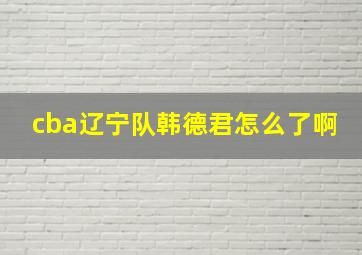 cba辽宁队韩德君怎么了啊